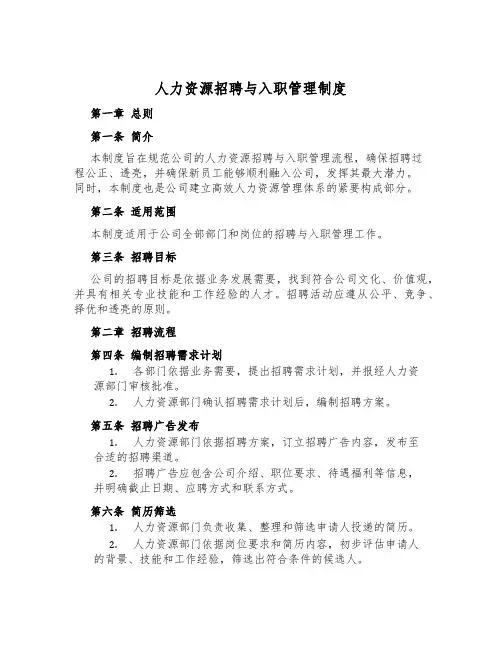 人力资源招聘与入职管理制度

第一章 总则

第一条 简介

本制度旨在规范公司的人力资源招聘与入职管理流程，确保招聘过程公正、透亮，并确保新员工能够顺利融入公司，发挥其最大潜力。同时，本制度也是公司建立高效人力资源管理体系的紧要构成部分。

第二条 适用范围

本制度适用于公司全部部门和岗位的招聘与入职管理工作。

第三条 招聘目标

公司的招聘目标是依据业务发展需要，找到符合公司文化、价值观，并具有相关专业技能和工作经验的人才。招聘活动应遵从公平、竞争、择优和透亮的原则。

第二章 招聘流程

第四条 编制招聘需求计划

1. 各部门依据业务需要，提出招聘需求计划，并报经人力资源部门审核批准。

2. 人力资源部门确认招聘需求计划后，编制招聘方案。

第五条 招聘广告发布

1. 人力资源部门依据招聘方案，订立招聘广告内容，发布至合适的招聘渠道。

2. 招聘广告应包含公司介绍、职位要求、待遇福利等信息，并明确截止日期、应聘方式和联系方式。

第六条 简历筛选

1. 人力资源部门负责收集、整理和筛选申请人投递的简历。

2. 人力资源部门依据岗位要求和简历内容，初步评估申请人的背景、技能和工作经验，筛选出符合条件的候选人。